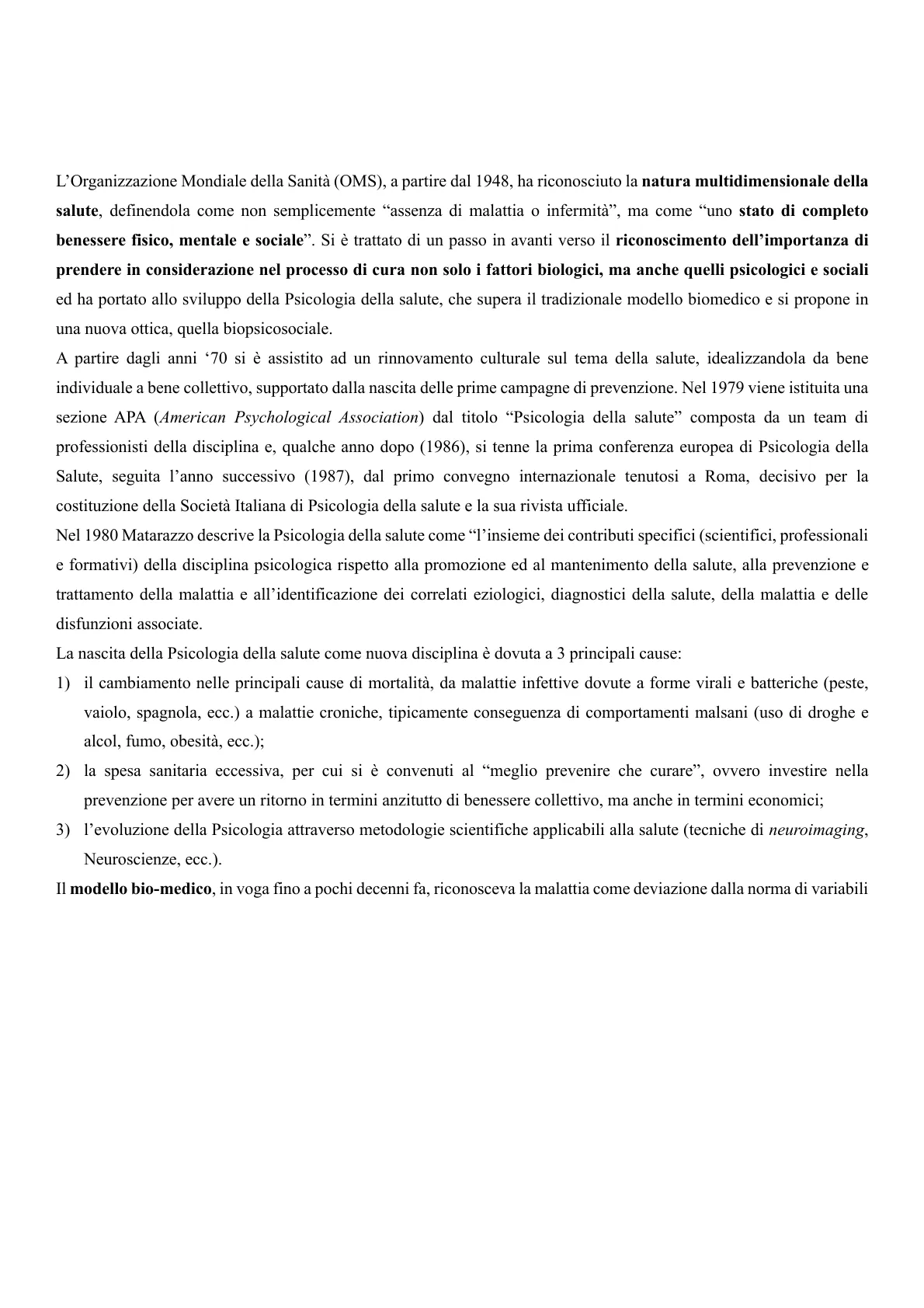 L'Organizzazione Mondiale della Sanità (OMS), a partire dal 1948, ha riconosciuto la natura multidimensionale della salute, definendola come non semplicemente "assenza di malattia o infermità", ma come "uno stato di completo benessere fisico, mentale e sociale". Si è trattato di un passo in avanti verso il riconoscimento dell'importanza di prendere in considerazione nel processo di cura non solo i fattori biologici, ma anche quelli psicologici e sociali ed ha portato allo sviluppo della Psicologia della salute, che supera il tradizionale modello biomedico e si propone in una nuova ottica, quella biopsicosociale.

A partire dagli anni '70 si è assistito ad un rinnovamento culturale sul tema della salute, idealizzandola da bene individuale a bene collettivo, supportato dalla nascita delle prime campagne di prevenzione. Nel 1979 viene istituita una sezione APA (American Psychological Association) dal titolo "Psicologia della salute" composta da un team di professionisti della disciplina e, qualche anno dopo (1986), si tenne la prima conferenza europea di Psicologia della Salute, seguita l'anno successivo (1987), dal primo convegno internazionale tenutosi a Roma, decisivo per la costituzione della Società Italiana di Psicologia della salute e la sua rivista ufficiale.

Nel 1980 Matarazzo descrive la Psicologia della salute come "l'insieme dei contributi specifici (scientifici, professionali e formativi) della disciplina psicologica rispetto alla promozione ed al mantenimento della salute, alla prevenzione e trattamento della malattia e all'identificazione dei correlati eziologici, diagnostici della salute, della malattia e delle disfunzioni associate.

La nascita della Psicologia della salute come nuova disciplina è dovuta a 3 principali cause:

1) il cambiamento nelle principali cause di mortalità, da malattie infettive dovute a forme virali e batteriche (peste, vaiolo, spagnola, ecc.) a malattie croniche, tipicamente conseguenza di comportamenti malsani (uso di droghe e alcol, fumo, obesità, ecc.);

2) la spesa sanitaria eccessiva, per cui si è convenuti al "meglio prevenire che curare", ovvero investire nella prevenzione per avere un ritorno in termini anzitutto di benessere collettivo, ma anche in termini economici;

3) l'evoluzione della Psicologia attraverso metodologie scientifiche applicabili alla salute (tecniche di neuroimaging, Neuroscienze, ecc.).

Il modello bio-medico, in voga fino a pochi decenni fa, riconosceva la malattia come deviazione dalla norma di variabili